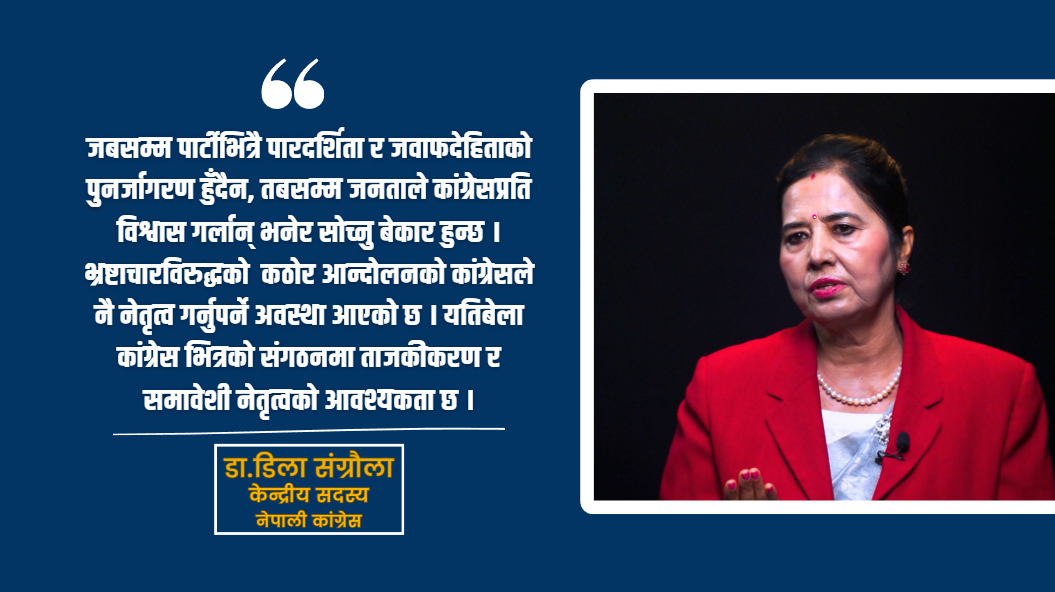 “

जबसम्म पार्टीभित्रै पारदर्शिता र जवाफदेहिताको पुनर्जागरण हुँदैन, तबसम्म जनताले कांग्रेसप्रति विश्वास गर्लान् भनेर सोच्नु बेकार हुन्छ । भ्रष्टाचारविरुद्धको कठोर आन्दोलनको कांग्रेसले नै नेतृत्व गर्नुपर्ने अवस्था आएको छ । यतिबेला कांग्रेस भित्रको संगठनमा ताजकीकरण र समावेशी नेतृत्वको आवश्यकता छ ।

डा.डिला संग्रौला
केन्द्रीय सदस्य
नेपाली कांग्रेस